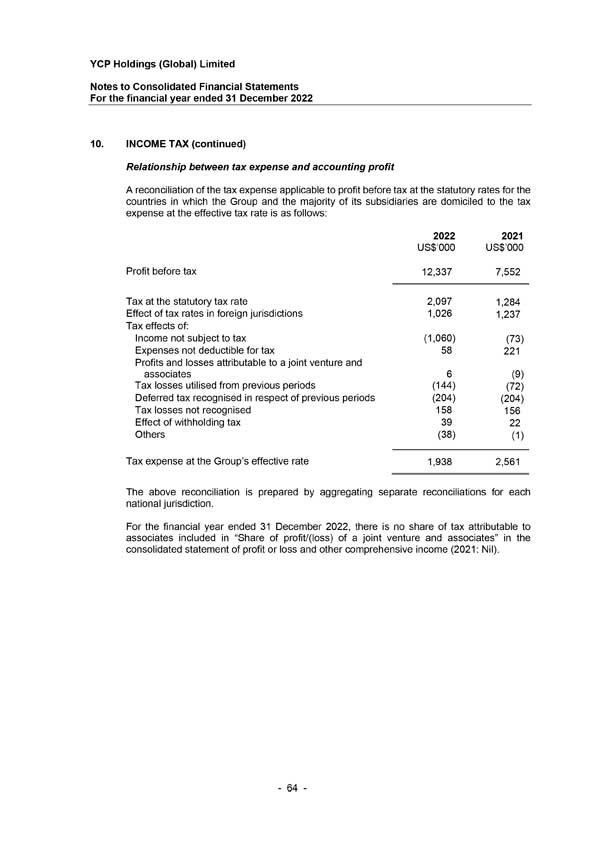 YCP Holdings (Global) Limited

Notes to Consolidated Financial Statements
For the financial year ended 31 December 2022

10. INCOME TAX (continued)

Relationship between tax expense and accounting profit

A reconciliation of the tax expense applicable to profit before tax at the statutory rates for the countries in which the Group and the majority of its subsidiaries are domiciled to the tax expense at the effective tax rate is as follows:

| | 2022 US$'000 | 2021 US$'000 |
|---|---|---|
| Profit before tax | 12,337 | 7,552 |
| Tax at the statutory tax rate | 2,097 | 1,284 |
| Effect of tax rates in foreign jurisdictions | 1,026 | 1,237 |
| Tax effects of: | | |
| Income not subject to tax | (1,060) | (73) |
| Expenses not deductible for tax | 58 | 221 |
| Profits and losses attributable to a joint venture and associates | 6 | (9) |
| Tax losses utilised from previous periods | (144) | (72) |
| Deferred tax recognised in respect of previous periods | (204) | (204) |
| Tax losses not recognised | 158 | 156 |
| Effect of withholding tax | 39 | 22 |
| Others | (38) | (1) |
| Tax expense at the Group's effective rate | 1,938 | 2,561 |

The above reconciliation is prepared by aggregating separate reconciliations for each national jurisdiction.

For the financial year ended 31 December 2022, there is no share of tax attributable to associates included in "Share of profit/(loss) of a joint venture and associates" in the consolidated statement of profit or loss and other comprehensive income (2021: Nil).

- 64 -